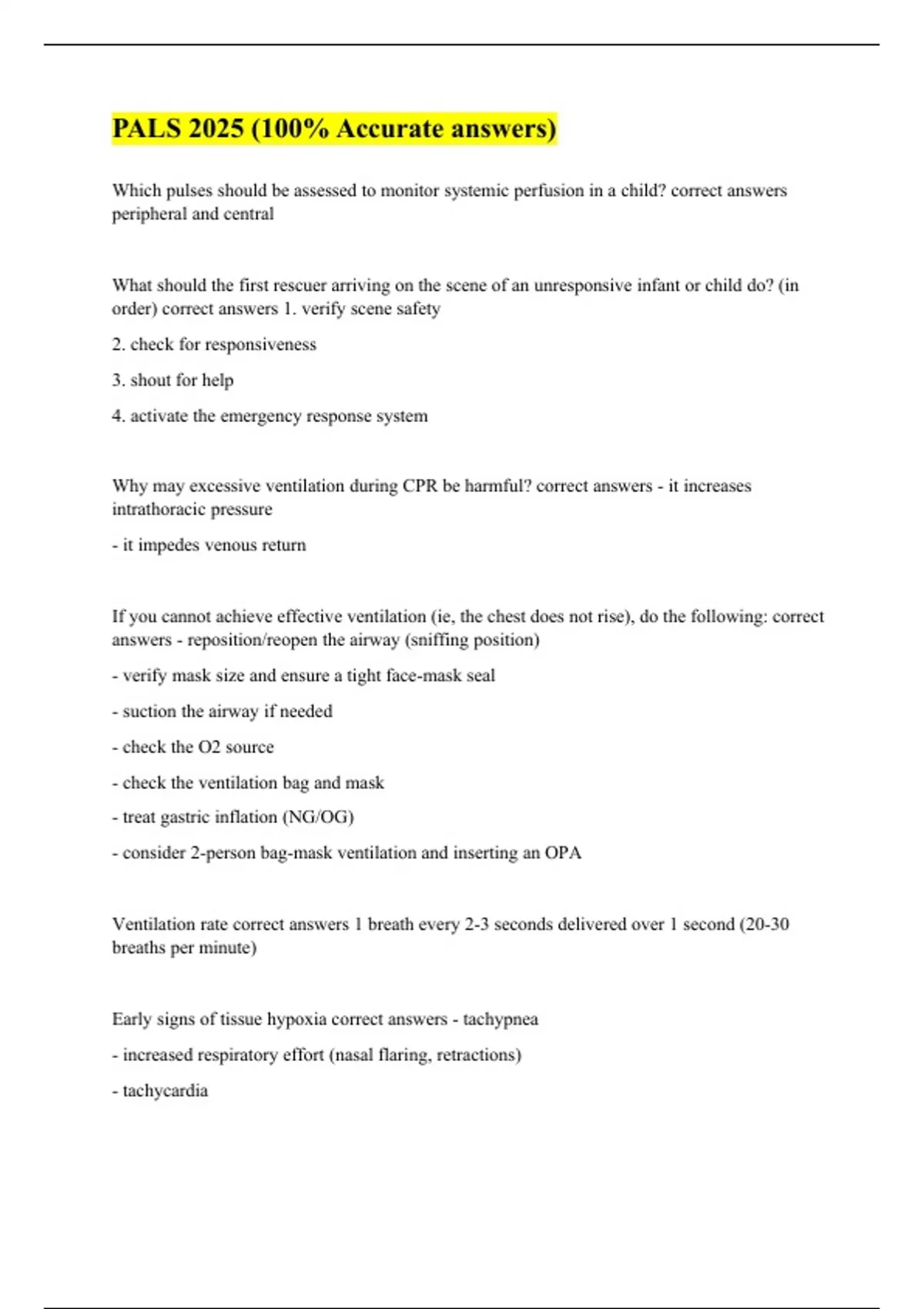 PALS 2025 (100% Accurate answers)

Which pulses should be assessed to monitor systemic perfusion in a child? correct answers peripheral and central

What should the first rescuer arriving on the scene of an unresponsive infant or child do? (in order) correct answers 1. verify scene safety

2. check for responsiveness

3. shout for help

4. activate the emergency response system

Why may excessive ventilation during CPR be harmful? correct answers - it increases intrathoracic pressure

- it impedes venous return

If you cannot achieve effective ventilation (ie, the chest does not rise), do the following: correct answers - reposition/reopen the airway (sniffing position)

- verify mask size and ensure a tight face-mask seal

- suction the airway if needed

- check the O2 source

- check the ventilation bag and mask

- treat gastric inflation (NG/OG)

- consider 2-person bag-mask ventilation and inserting an OPA

Ventilation rate correct answers 1 breath every 2-3 seconds delivered over 1 second (20-30 breaths per minute)

Early signs of tissue hypoxia correct answers - tachypnea

- increased respiratory effort (nasal flaring, retractions)

- tachycardia